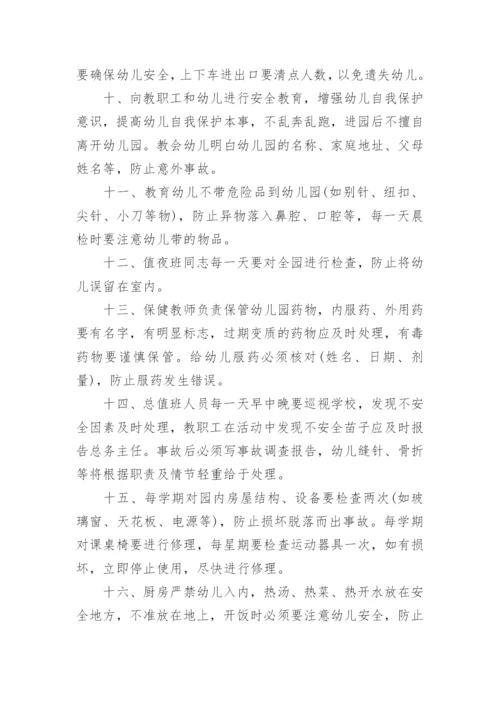 要确保幼儿安全，上下车进出口要清点人数，以免遗失幼儿。

十、向教职工和幼儿进行安全教育，增强幼儿自我保护意识，提高幼儿自我保护本事，不乱奔乱跑，进园后不擅自离开幼儿园。教会幼儿明白幼儿园的名称、家庭地址、父母姓名等，防止意外事故。

十一、教育幼儿不带危险品到幼儿园(如别针、纽扣、尖针、小刀等物)，防止异物落入鼻腔、口腔等，每一天晨检时要注意幼儿带的物品。

十二、值夜班同志每一天要对全园进行检查，防止将幼儿误留在室内。

十三、保健教师负责保管幼儿园药物，内服药、外用药要有名字，有明显标志，过期变质的药物应及时处理，有毒药物要谨慎保管。给幼儿服药必须核对(姓名、日期、剂量)，防止服药发生错误。

十四、总值班人员每一天早中晚要巡视学校，发现不安全因素及时处理，教职工在活动中发现不安全苗子应及时报告总务主任。事故后必须写事故调查报告，幼儿缝针、骨折等将根据职责及情节轻重给于处理。

十五、每学期对园内房屋结构、设备要检查两次(如玻璃窗、天花板、电源等)，防止损坏脱落而出事故。每学期对课桌椅要进行修理，每星期要检查运动器具一次，如有损坏，立即停止使用，尽快进行修理。

十六、厨房严禁幼儿入内，热汤、热菜、热开水放在安全地方，不准放在地上，开饭时必须要注意幼儿安全，防止